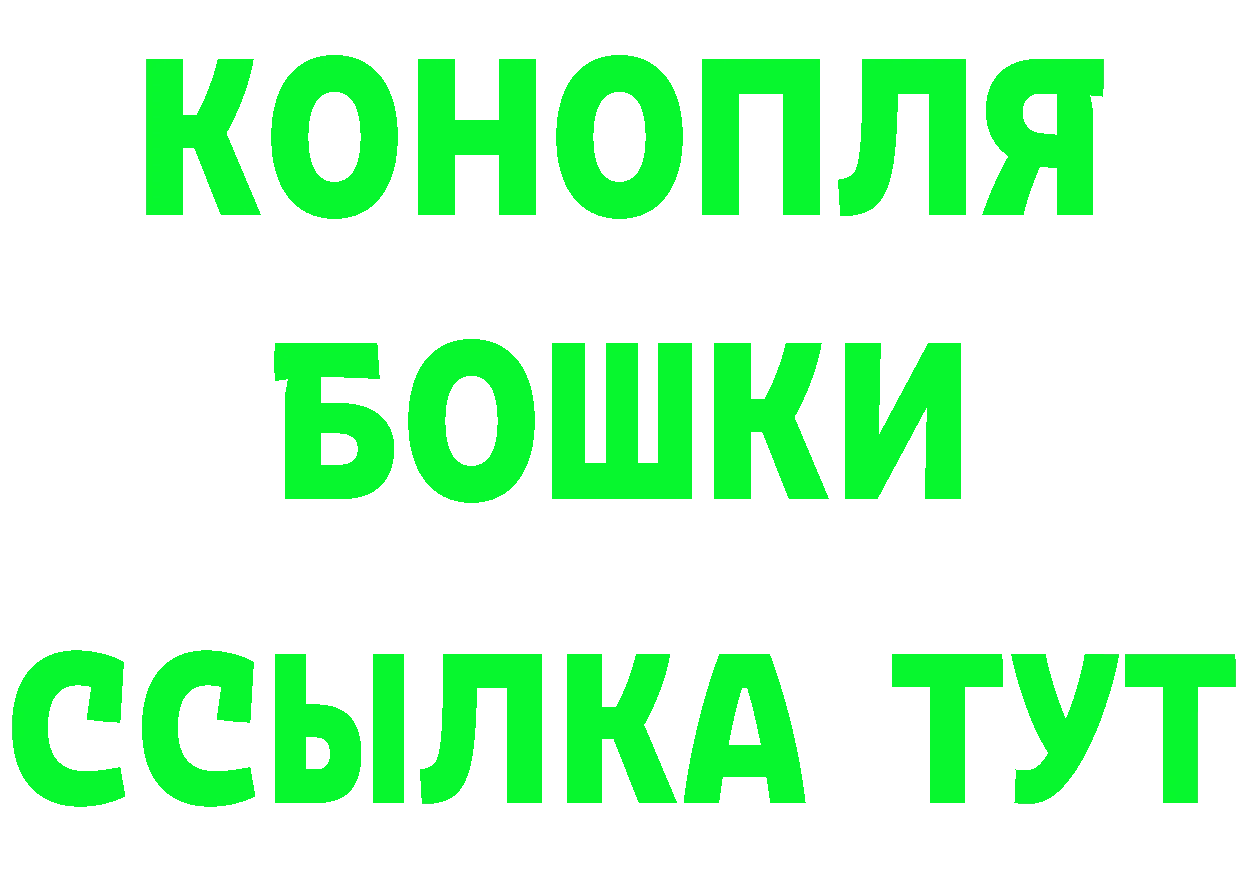 КОНОПЛЯ
БОШКИ
ССЫЛКА ТУТ